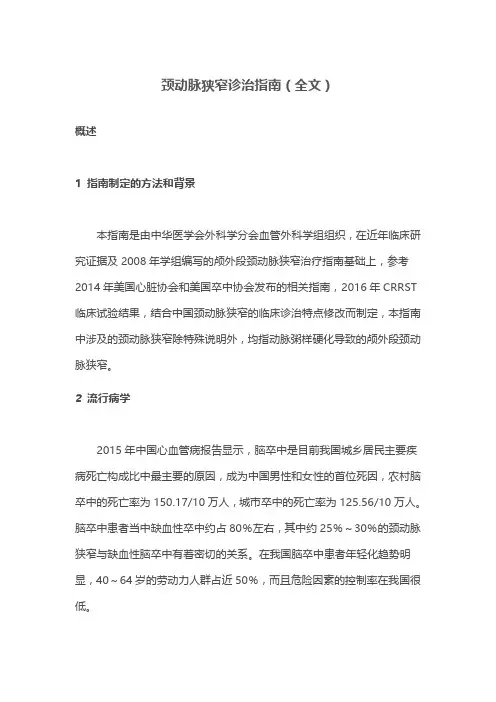 颈动脉狭窄诊治指南（全文）

概述

1 指南制定的方法和背景

本指南是由中华医学会外科学分会血管外科学组组织，在近年临床研究证据及 2008 年学组编写的颅外段颈动脉狭窄治疗指南基础上，参考 2014 年美国心脏协会和美国卒中协会发布的相关指南，2016 年 CRRST 临床试验结果，结合中国颈动脉狭窄的临床诊治特点修改而制定，本指南中涉及的颈动脉狭窄除特殊说明外，均指动脉粥样硬化导致的颅外段颈动脉狭窄。

2 流行病学

2015 年中国心血管病报告显示，脑卒中是目前我国城乡居民主要疾病死亡构成比中最主要的原因，成为中国男性和女性的首位死因，农村脑卒中的死亡率为 150.17/10 万人，城市卒中的死亡率为 125.56/10 万人。脑卒中患者当中缺血性卒中约占 80%左右，其中约 25%～30%的颈动脉狭窄与缺血性脑卒中有着密切的关系。在我国脑卒中患者年轻化趋势明显，40～64 岁的劳动力人群占近 50%，而且危险因素的控制率在我国很低。